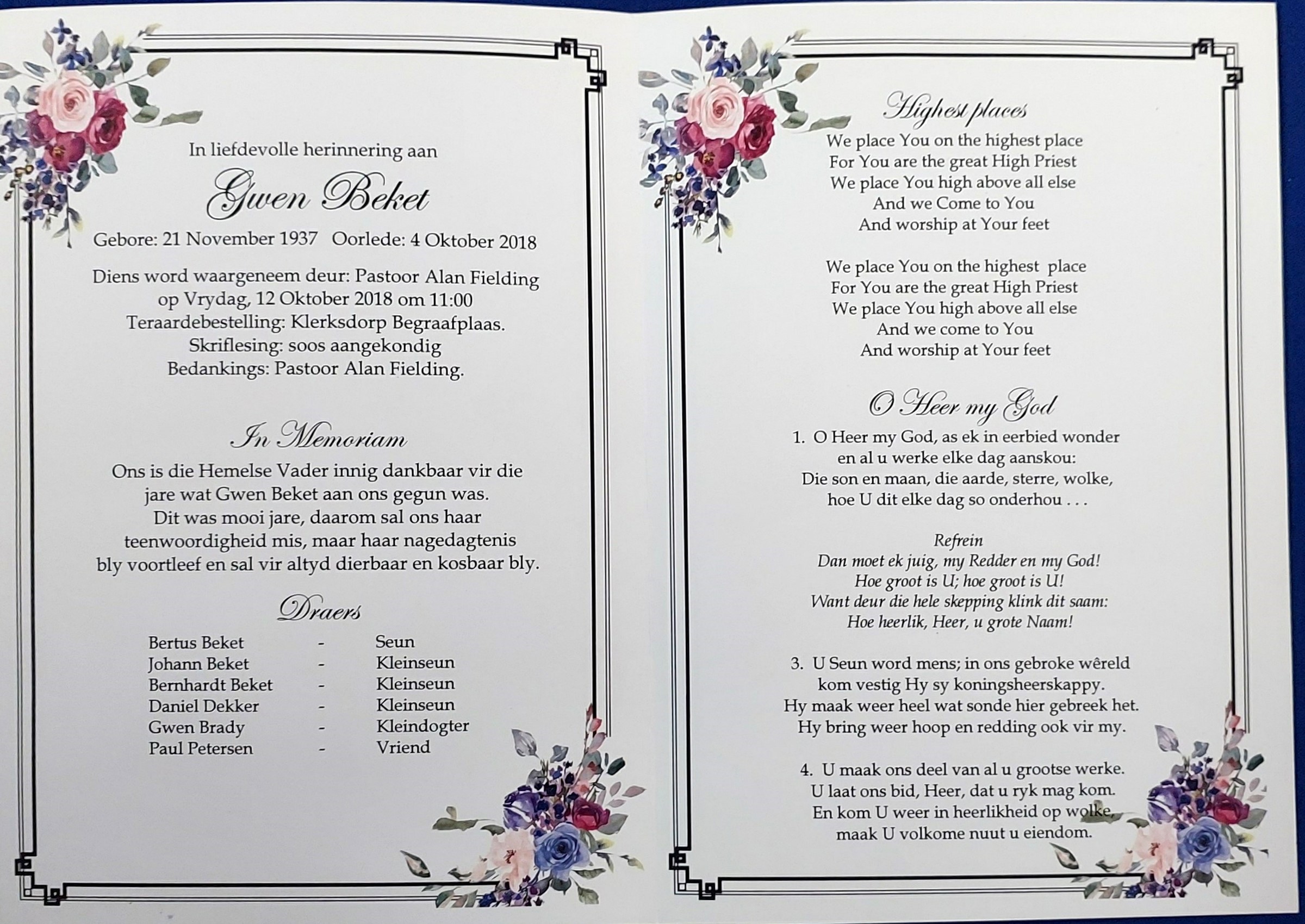 In liefdevolle herinnering aan

Gwen Beket

Gebore: 21 November 1937   Oorlede: 4 Oktober 2018

Diens word waargeneem deur: Pastoor Alan Fielding
op Vrydag, 12 Oktober 2018 om 11:00
Teraardebestelling: Klerksdorp Begraafplaas.
Skriflesing: soos aangekondig
Bedankings: Pastoor Alan Fielding.

In Memoriam

Ons is die Hemelse Vader innig dankbaar vir die jare wat Gwen Beket aan ons gegun was. Dit was mooi jare, daarom sal ons haar teenwoordigheid mis, maar haar nagedagtenis bly voortleef en sal vir altyd dierbaar en kosbaar bly.

Draers

Bertus Beket - Seun
Johann Beket - Kleinseun
Bernhardt Beket - Kleinseun
Daniel Dekker - Kleinseun
Gwen Brady - Kleindogter
Paul Petersen - Vriend

Highest places

We place You on the highest place
For You are the great High Priest
We place You high above all else
And we Come to You
And worship at Your feet

We place You on the highest place
For You are the great High Priest
We place You high above all else
And we come to You
And worship at Your feet

O Heer my God

1. O Heer my God, as ek in eerbied wonder
en al u werke elke dag aanskou:
Die son en maan, die aarde, sterre, wolke,
hoe U dit elke dag so onderhou . . .

Refrein
Dan moet ek juig, my Redder en my God!
Hoe groot is U; hoe groot is U!
Want deur die hele skepping klink dit saam:
Hoe heerlik, Heer, u grote Naam!

3. U Seun word mens; in ons gebroke wêreld
kom vestig Hy sy koningsheerskappy.
Hy maak weer heel wat sonde hier gebreek het.
Hy bring weer hoop en redding ook vir my.

4. U maak ons deel van al u grootse werke.
U laat ons bid, Heer, dat u ryk mag kom.
En kom U weer in heerlikheid op wolke,
maak U volkome nuut u eiendom.